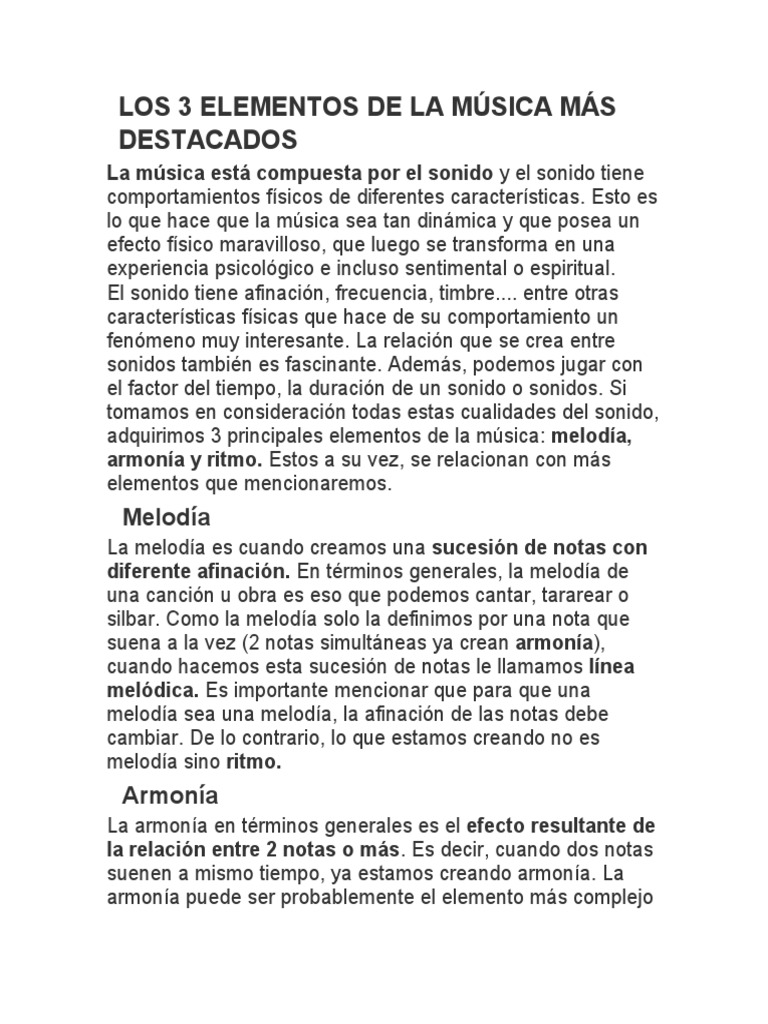 LOS 3 ELEMENTOS DE LA MÚSICA MÁS DESTACADOS

La música está compuesta por el sonido y el sonido tiene comportamientos físicos de diferentes características. Esto es lo que hace que la música sea tan dinámica y que posea un efecto físico maravilloso, que luego se transforma en una experiencia psicológico e incluso sentimental o espiritual.
El sonido tiene afinación, frecuencia, timbre.... entre otras características físicas que hace de su comportamiento un fenómeno muy interesante. La relación que se crea entre sonidos también es fascinante. Además, podemos jugar con el factor del tiempo, la duración de un sonido o sonidos. Si tomamos en consideración todas estas cualidades del sonido, adquirimos 3 principales elementos de la música: melodía, armonía y ritmo. Estos a su vez, se relacionan con más elementos que mencionaremos.

Melodía

La melodía es cuando creamos una sucesión de notas con diferente afinación. En términos generales, la melodía de una canción u obra es eso que podemos cantar, tararear o silbar. Como la melodía solo la definimos por una nota que suena a la vez (2 notas simultáneas ya crean armonía), cuando hacemos esta sucesión de notas le llamamos línea melódica. Es importante mencionar que para que una melodía sea una melodía, la afinación de las notas debe cambiar. De lo contrario, lo que estamos creando no es melodía sino ritmo.

Armonía

La armonía en términos generales es el efecto resultante de la relación entre 2 notas o más. Es decir, cuando dos notas suenen a mismo tiempo, ya estamos creando armonía. La armonía puede ser probablemente el elemento más complejo